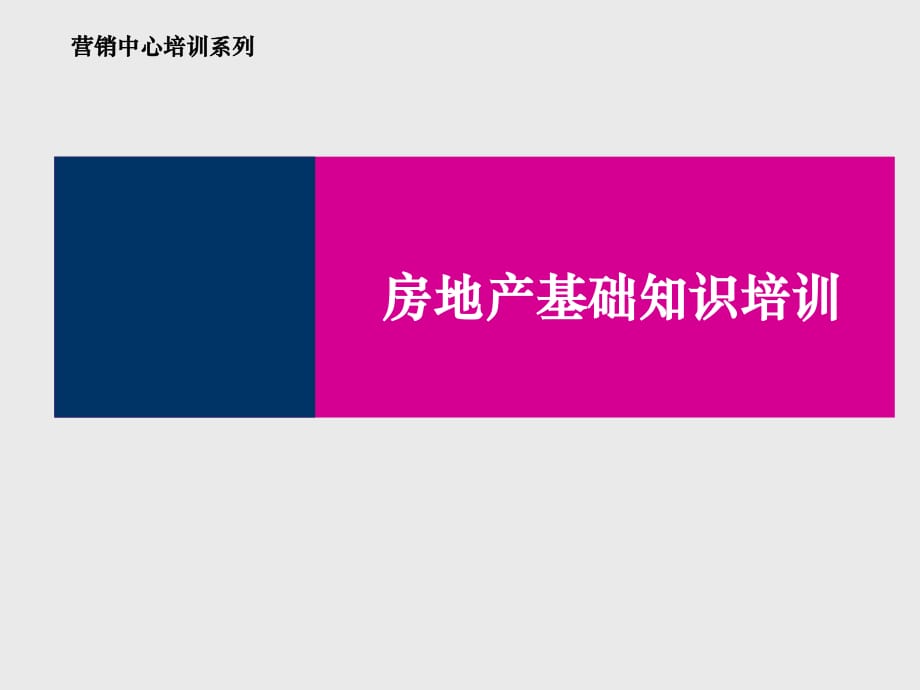 营销中心培训系列

房地产基础知识培训